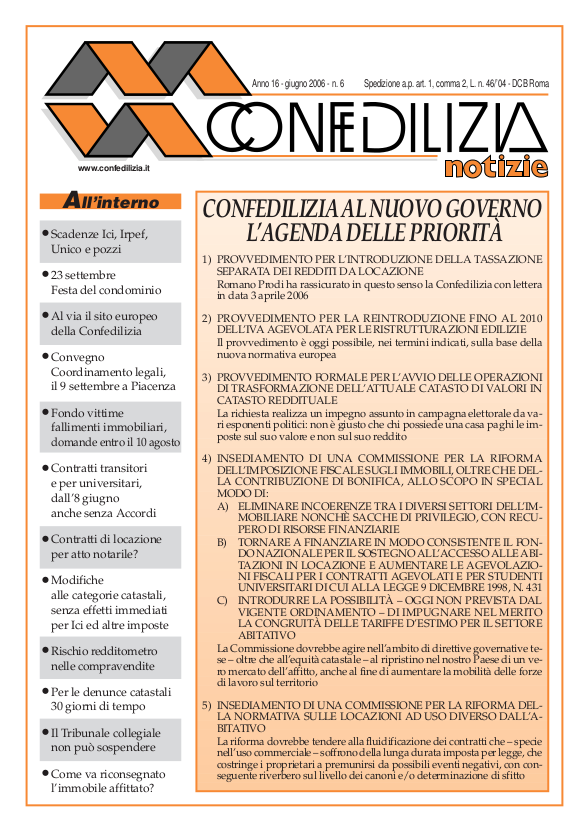 Anno 16 - giugno 2006 - n. 6   Spedizione a.p. art. 1, comma 2, L. n. 46/04 - DCB Roma

CONFEDILIZIA
notizie

www.confedilizia.it

All'interno

• Scadenze Ici, Irpef, Unico e pozzi

• 23 settembre Festa del condominio

• Al via il sito europeo della Confedilizia

• Convegno Coordinamento legali, il 9 settembre a Piacenza

• Fondo vittime fallimenti immobiliari, domande entro il 10 agosto

• Contratti transitori e per universitari, dall'8 giugno anche senza Accordi

• Contratti di locazione per atto notarile?

• Modifiche alle categorie catastali, senza effetti immediati per Ici ed altre imposte

• Rischio redditometro nelle compravendite

• Per le denunce catastali 30 giorni di tempo

• Il Tribunale collegiale non può sospendere

• Come va riconsegnato l'immobile affittato?

CONFEDILIZIA AL NUOVO GOVERNO L'AGENDA DELLE PRIORITÀ

1) PROVVEDIMENTO PER L'INTRODUZIONE DELLA TASSAZIONE SEPARATA DEI REDDITI DA LOCAZIONE
Romano Prodi ha rassicurato in questo senso la Confedilizia con lettera in data 3 aprile 2006

2) PROVVEDIMENTO PER LA REINTRODUZIONE FINO AL 2010 DELL'IVA AGEVOLATA PER LE RISTRUTTURAZIONI EDILIZIE
Il provvedimento è oggi possibile, nei termini indicati, sulla base della nuova normativa europea

3) PROVVEDIMENTO FORMALE PER L'AVVIO DELLE OPERAZIONI DI TRASFORMAZIONE DELL'ATTUALE CATASTO DI VALORI IN CATASTO REDDITUALE
La richiesta realizza un impegno assunto in campagna elettorale da vari esponenti politici: non è giusto che chi possiede una casa paghi le imposte sul suo valore e non sul suo reddito

4) INSEDIAMENTO DI UNA COMMISSIONE PER LA RIFORMA DELL'IMPOSIZIONE FISCALE SUGLI IMMOBILI, OLTRECHE DELLA CONTRIBUZIONE DI BONIFICA, ALLO SCOPO IN SPECIAL MODO DI:
A) ELIMINARE INCOERENZE TRA I DIVERSI SETTORI DELL'IMMOBILIARE NONCHÈ SACCHE DI PRIVILEGIO, CON RECUPERO DI RISORSE FINANZIARIE
B) TORNARE A FINANZIARE IN MODO CONSISTENTE IL FONDO NAZIONALE PER IL SOSTEGNO ALL'ACCESSO ALLE ABITAZIONI IN LOCAZIONE E AUMENTARE LE AGEVOLAZIONI FISCALI PER I CONTRATTI AGEVOLATI E PER STUDENTI UNIVERSITARI DI CUI ALLA LEGGE 9 DICEMBRE 1998, N. 431
C) INTRODURRE LA POSSIBILITÀ – OGGI NON PREVISTA DAL VIGENTE ORDINAMENTO – DI IMPUGNARE NEL MERITO LA CONGRUITÀ DELLE TARIFFE D'ESTIMO PER IL SETTORE ABITATIVO
La Commissione dovrebbe agire nell'ambito di direttive governative tese – oltre che all'equità catastale – al ripristino nel nostro Paese di un vero mercato dell'affitto, anche al fine di aumentare la mobilità delle forze di lavoro sul territorio

5) INSEDIAMENTO DI UNA COMMISSIONE PER LA RIFORMA DELLA NORMATIVA SULLE LOCAZIONI AD USO DIVERSO DALL'ABITATIVO
La riforma dovrebbe tendere alla fluidificazione dei contratti che – specie nell'uso commerciale – soffrono della lunga durata imposta per legge, che costringe i proprietari a premunirsi da possibili eventi negativi, con conseguente riverbero sul livello dei canoni e/o determinazione di sfitto